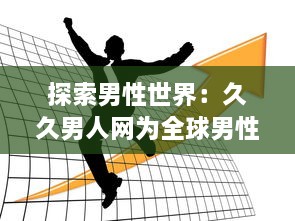 探索男性世界：久久男人网为全球男性